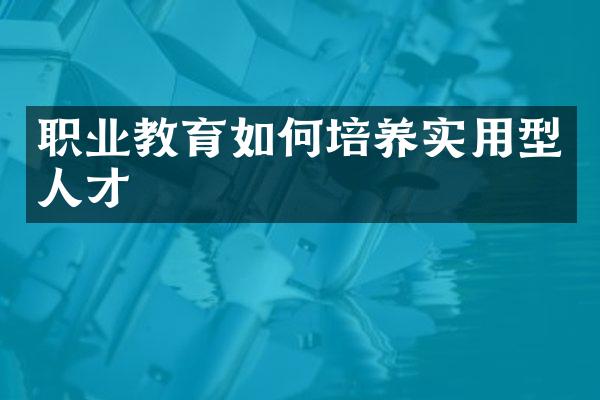 职业教育如何培养实用型人才